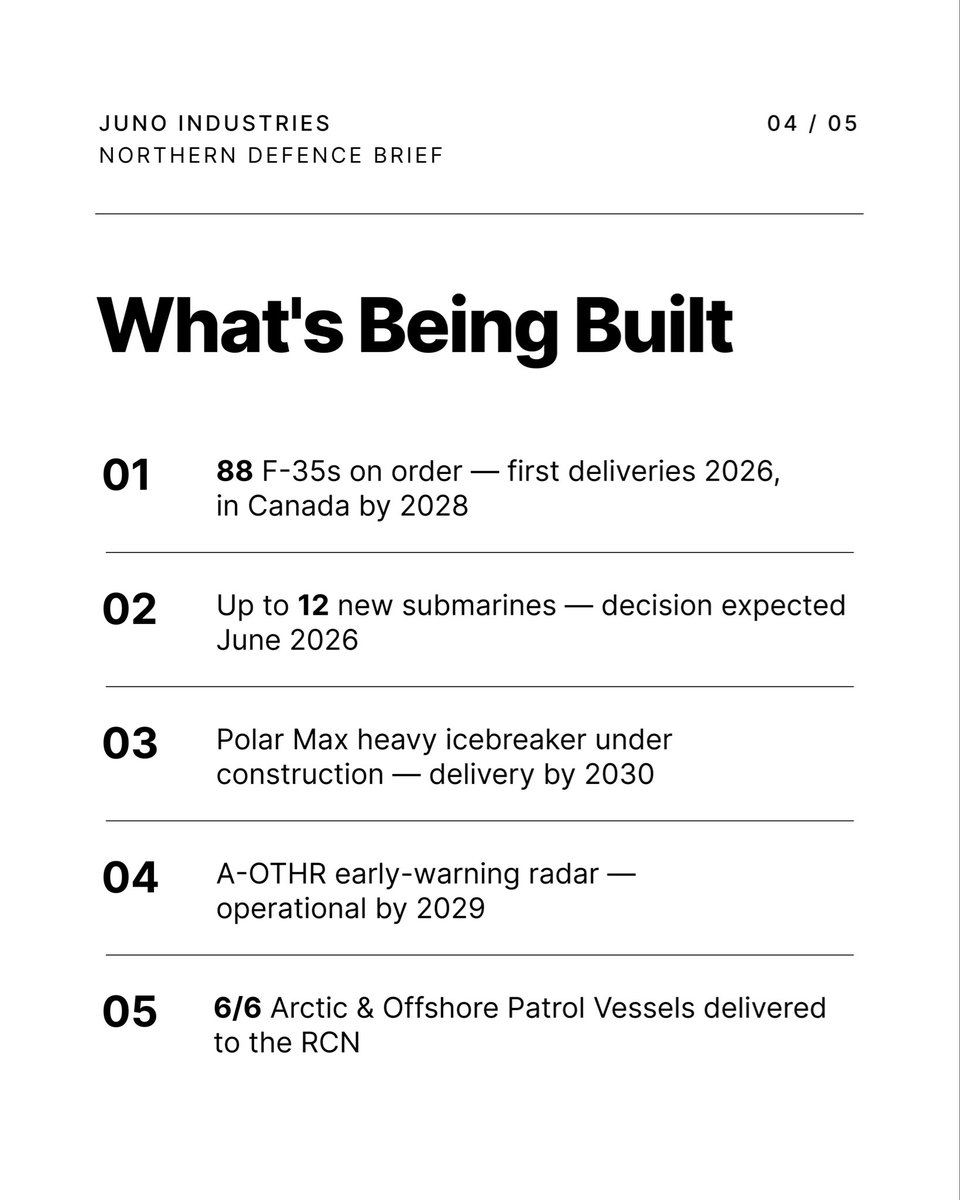 JUNO INDUSTRIES
NORTHERN DEFENCE BRIEF

04 / 05

What's Being Built

01 88 F-35s on order — first deliveries 2026, in Canada by 2028

02 Up to 12 new submarines — decision expected June 2026

03 Polar Max heavy icebreaker under construction — delivery by 2030

04 A-OTHR early-warning radar — operational by 2029

05 6/6 Arctic & Offshore Patrol Vessels delivered to the RCN